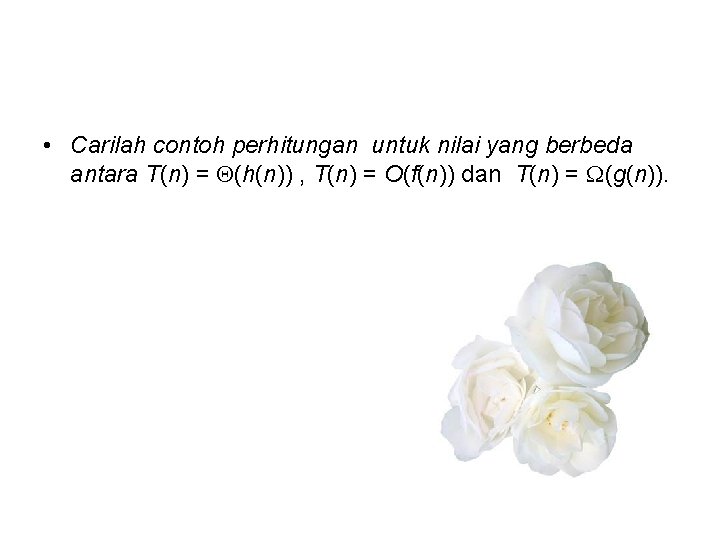 • Carilah contoh perhitungan untuk nilai yang berbeda antara $T(n) = \Theta(h(n))$ , $T(n) = O(f(n))$ dan $T(n) = \Omega(g(n))$.